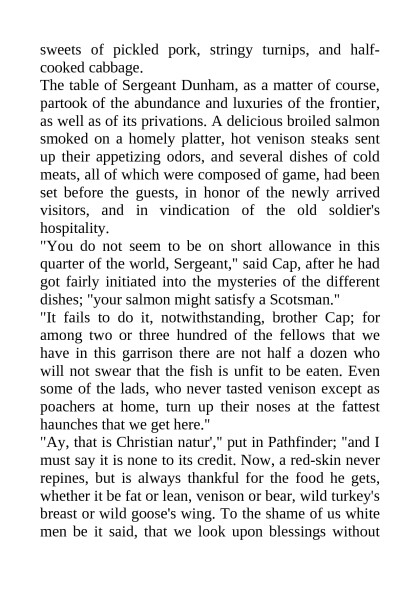 sweets of pickled pork, stringy turnips, and half-cooked cabbage.

The table of Sergeant Dunham, as a matter of course, partook of the abundance and luxuries of the frontier, as well as of its privations. A delicious broiled salmon smoked on a homely platter, hot venison steaks sent up their appetizing odors, and several dishes of cold meats, all of which were composed of game, had been set before the guests, in honor of the newly arrived visitors, and in vindication of the old soldier's hospitality.

"You do not seem to be on short allowance in this quarter of the world, Sergeant," said Cap, after he had got fairly initiated into the mysteries of the different dishes; "your salmon might satisfy a Scotsman."

"It fails to do it, notwithstanding, brother Cap; for among two or three hundred of the fellows that we have in this garrison there are not half a dozen who will not swear that the fish is unfit to be eaten. Even some of the lads, who never tasted venison except as poachers at home, turn up their noses at the fattest haunches that we get here."

"Ay, that is Christian natur'," put in Pathfinder; "and I must say it is none to its credit. Now, a red-skin never repines, but is always thankful for the food he gets, whether it be fat or lean, venison or bear, wild turkey's breast or wild goose's wing. To the shame of us white men be it said, that we look upon blessings without